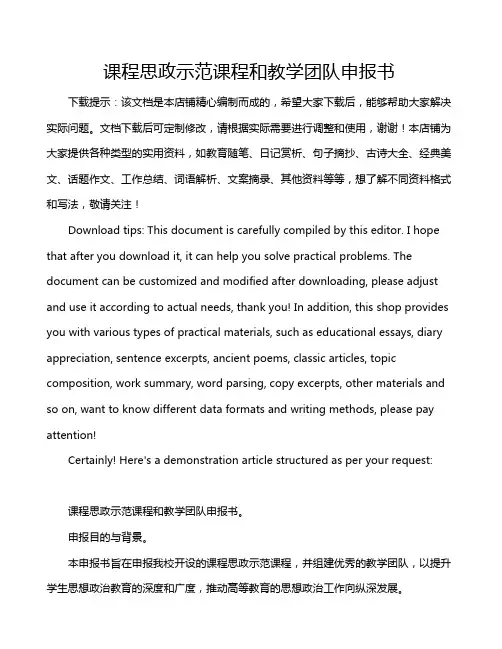 课程思政示范课程和教学团队申报书

下载提示：该文档是本店铺精心编制而成的，希望大家下载后，能够帮助大家解决实际问题。文档下载后可定制修改，请根据实际需要进行调整和使用，谢谢！本店铺为大家提供各种类型的实用资料，如教育随笔、日记赏析、句子摘抄、古诗大全、经典美文、话题作文、工作总结、词语解析、文案摘录、其他资料等等，想了解不同资料格式和写法，敬请关注！

Download tips: This document is carefully compiled by this editor. I hope that after you download it, it can help you solve practical problems. The document can be customized and modified after downloading, please adjust and use it according to actual needs, thank you! In addition, this shop provides you with various types of practical materials, such as educational essays, diary appreciation, sentence excerpts, ancient poems, classic articles, topic composition, work summary, word parsing, copy excerpts, other materials and so on, want to know different data formats and writing methods, please pay attention!

Certainly! Here's a demonstration article structured as per your request:

课程思政示范课程和教学团队申报书。

申报目的与背景。

本申报书旨在申报我校开设的课程思政示范课程，并组建优秀的教学团队，以提升学生思想政治教育的深度和广度，推动高等教育的思想政治工作向纵深发展。